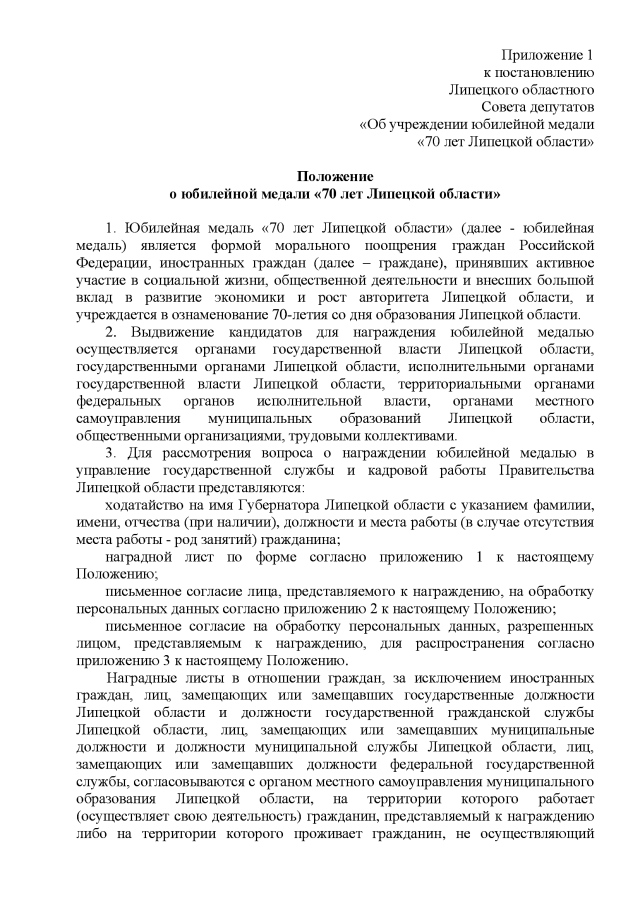 Приложение 1
к постановлению
Липецкого областного
Совета депутатов
«Об учреждении юбилейной медали
«70 лет Липецкой области»

Положение
о юбилейной медали «70 лет Липецкой области»

1. Юбилейная медаль «70 лет Липецкой области» (далее - юбилейная медаль) является формой морального поощрения граждан Российской Федерации, иностранных граждан (далее – граждане), принявших активное участие в социальной жизни, общественной деятельности и внесших большой вклад в развитие экономики и рост авторитета Липецкой области, и учреждается в ознаменование 70-летия со дня образования Липецкой области.

2. Выдвижение кандидатов для награждения юбилейной медалью осуществляется органами государственной власти Липецкой области, государственными органами Липецкой области, исполнительными органами государственной власти Липецкой области, территориальными органами федеральных органов исполнительной власти, органами местного самоуправления муниципальных образований Липецкой области, общественными организациями, трудовыми коллективами.

3. Для рассмотрения вопроса о награждении юбилейной медалью в управление государственной службы и кадровой работы Правительства Липецкой области представляются:

ходатайство на имя Губернатора Липецкой области с указанием фамилии, имени, отчества (при наличии), должности и места работы (в случае отсутствия места работы - род занятий) гражданина;

наградной лист по форме согласно приложению 1 к настоящему Положению;

письменное согласие лица, представляемого к награждению, на обработку персональных данных согласно приложению 2 к настоящему Положению;

письменное согласие на обработку персональных данных, разрешенных лицом, представляемым к награждению, для распространения согласно приложению 3 к настоящему Положению.

Наградные листы в отношении граждан, за исключением иностранных граждан, лиц, замещающих или замещавших государственные должности Липецкой области и должности государственной гражданской службы Липецкой области, лиц, замещающих или замещавших муниципальные должности и должности муниципальной службы Липецкой области, лиц, замещающих или замещавших должности федеральной государственной службы, согласовываются с органом местного самоуправления муниципального образования Липецкой области, на территории которого работает (осуществляет свою деятельность) гражданин, представляемый к награждению либо на территории которого проживает гражданин, не осуществляющий